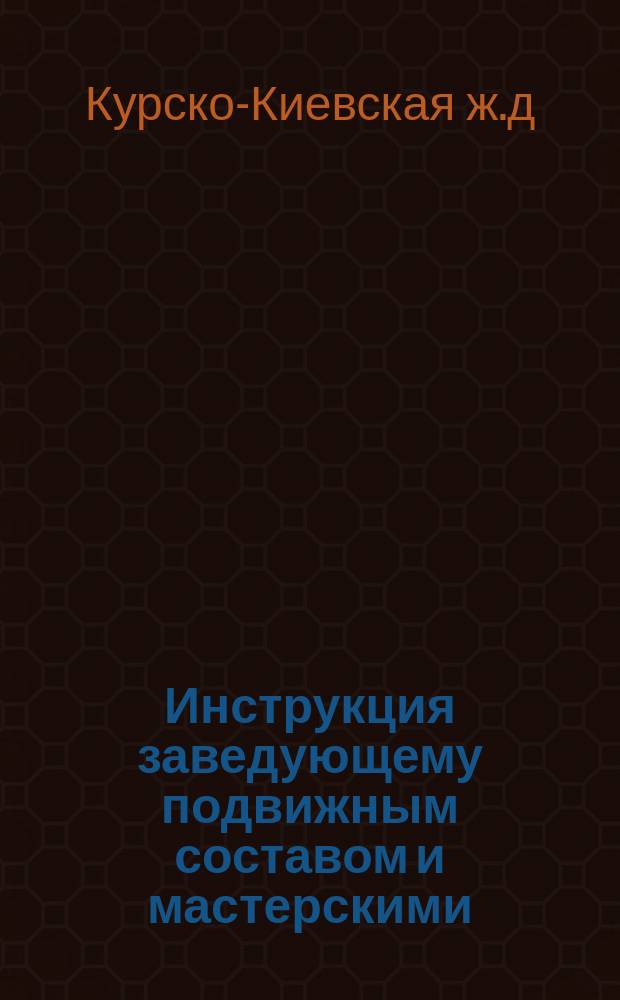 Курско-Киевская ж.д

Инструкция заведующему подвижным составом и мастерскими